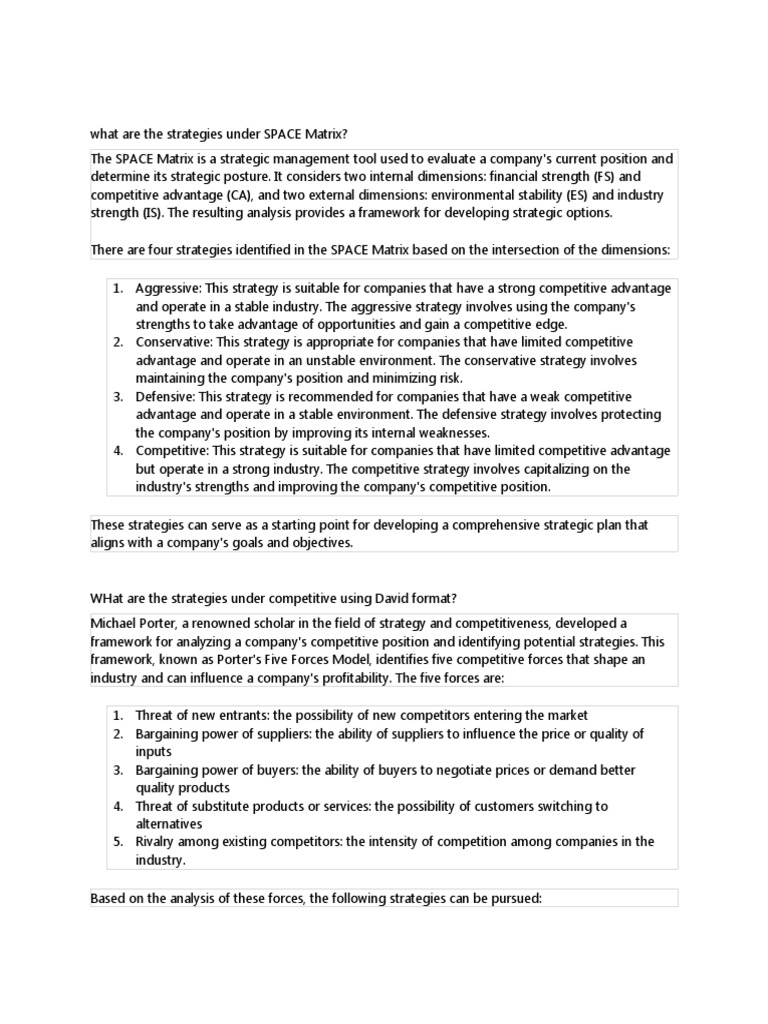 what are the strategies under SPACE Matrix?

The SPACE Matrix is a strategic management tool used to evaluate a company's current position and determine its strategic posture. It considers two internal dimensions: financial strength (FS) and competitive advantage (CA), and two external dimensions: environmental stability (ES) and industry strength (IS). The resulting analysis provides a framework for developing strategic options.

There are four strategies identified in the SPACE Matrix based on the intersection of the dimensions:

1. Aggressive: This strategy is suitable for companies that have a strong competitive advantage and operate in a stable industry. The aggressive strategy involves using the company's strengths to take advantage of opportunities and gain a competitive edge.
2. Conservative: This strategy is appropriate for companies that have limited competitive advantage and operate in an unstable environment. The conservative strategy involves maintaining the company's position and minimizing risk.
3. Defensive: This strategy is recommended for companies that have a weak competitive advantage and operate in a stable environment. The defensive strategy involves protecting the company's position by improving its internal weaknesses.
4. Competitive: This strategy is suitable for companies that have limited competitive advantage but operate in a strong industry. The competitive strategy involves capitalizing on the industry's strengths and improving the company's competitive position.

These strategies can serve as a starting point for developing a comprehensive strategic plan that aligns with a company's goals and objectives.

WHat are the strategies under competitive using David format?

Michael Porter, a renowned scholar in the field of strategy and competitiveness, developed a framework for analyzing a company's competitive position and identifying potential strategies. This framework, known as Porter's Five Forces Model, identifies five competitive forces that shape an industry and can influence a company's profitability. The five forces are:

1. Threat of new entrants: the possibility of new competitors entering the market
2. Bargaining power of suppliers: the ability of suppliers to influence the price or quality of inputs
3. Bargaining power of buyers: the ability of buyers to negotiate prices or demand better quality products
4. Threat of substitute products or services: the possibility of customers switching to alternatives
5. Rivalry among existing competitors: the intensity of competition among companies in the industry.

Based on the analysis of these forces, the following strategies can be pursued: